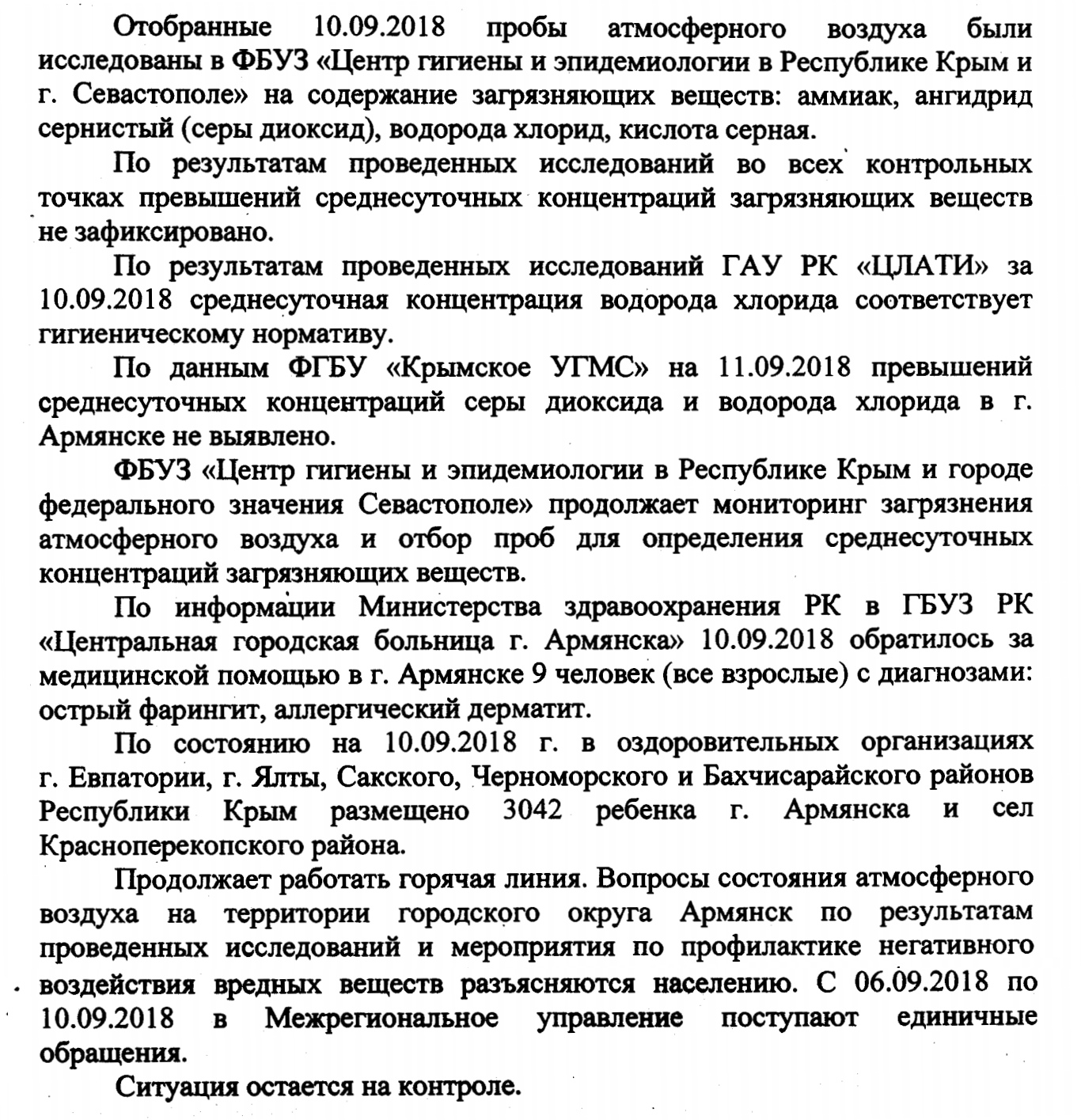 Отобранные 10.09.2018 пробы атмосферного воздуха были исследованы в ФБУЗ «Центр гигиены и эпидемиологии в Республике Крым и г. Севастополе» на содержание загрязняющих веществ: аммиак, ангидрид сернистый (серы диоксид), водорода хлорид, кислота серная.

По результатам проведенных исследований во всех контрольных точках превышений среднесуточных концентраций загрязняющих веществ не зафиксировано.

По результатам проведенных исследований ГАУ РК «ЦЛАТИ» за 10.09.2018 среднесуточная концентрация водорода хлорида соответствует гигиеническому нормативу.

По данным ФГБУ «Крымское УГМС» на 11.09.2018 превышений среднесуточных концентраций серы диоксида и водорода хлорида в г. Армянске не выявлено.

ФБУЗ «Центр гигиены и эпидемиологии в Республике Крым и городе федерального значения Севастополе» продолжает мониторинг загрязнения атмосферного воздуха и отбор проб для определения среднесуточных концентраций загрязняющих веществ.

По информации Министерства здравоохранения РК в ГБУЗ РК «Центральная городская больница г. Армянска» 10.09.2018 обратилось за медицинской помощью в г. Армянске 9 человек (все взрослые) с диагнозами: острый фарингит, аллергический дерматит.

По состоянию на 10.09.2018 г. в оздоровительных организациях г. Евпатории, г. Ялты, Сакского, Черноморского и Бахчисарайского районов Республики Крым размещено 3042 ребенка г. Армянска и сел Красноперекопского района.

Продолжает работать горячая линия. Вопросы состояния атмосферного воздуха на территории городского округа Армянск по результатам проведенных исследований и мероприятия по профилактике негативного воздействия вредных веществ разъясняются населению. С 06.09.2018 по 10.09.2018 в Межрегиональное управление поступают единичные обращения.

Ситуация остается на контроле.